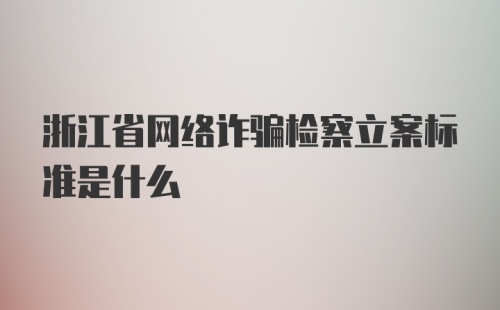 浙江省网络诈骗检察立案标准是什么